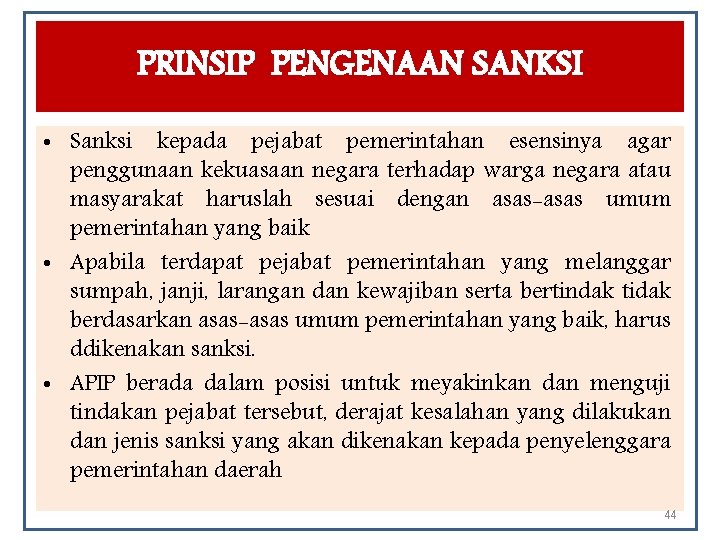 PRINSIP PENGENAAN SANKSI

• Sanksi kepada pejabat pemerintahan esensinya agar penggunaan kekuasaan negara terhadap warga negara atau masyarakat haruslah sesuai dengan asas-asas umum pemerintahan yang baik

• Apabila terdapat pejabat pemerintahan yang melanggar sumpah, janji, larangan dan kewajiban serta bertindak tidak berdasarkan asas-asas umum pemerintahan yang baik, harus ddikenakan sanksi.

• APIP berada dalam posisi untuk meyakinkan dan menguji tindakan pejabat tersebut, derajat kesalahan yang dilakukan dan jenis sanksi yang akan dikenakan kepada penyelenggara pemerintahan daerah

44